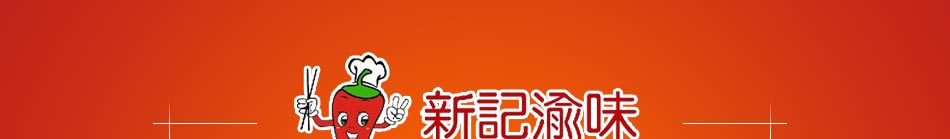 新記渝味